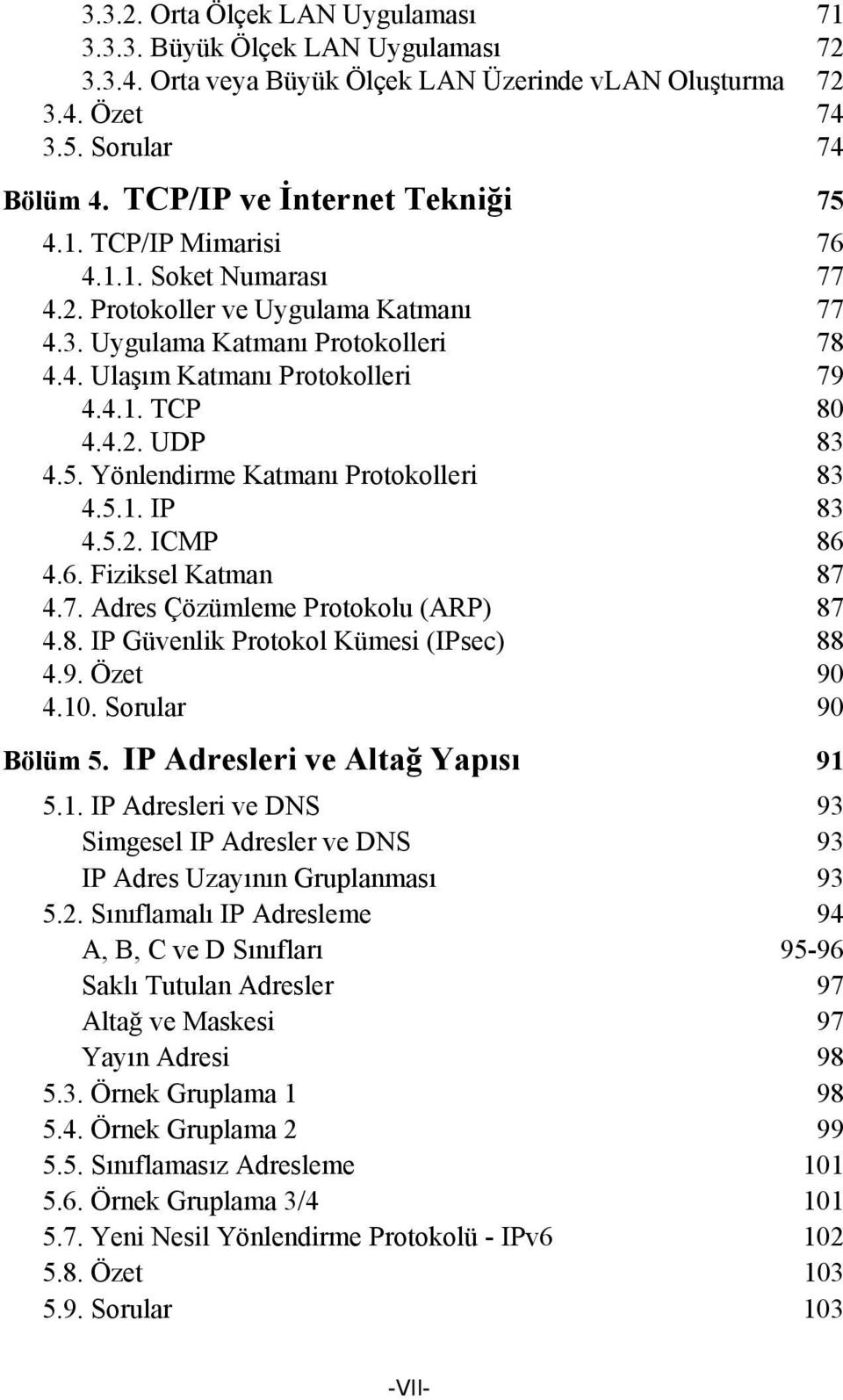 3.3.2. Orta Ölçek LAN Uygulaması 71
3.3.3. Büyük Ölçek LAN Uygulaması 72
3.3.4. Orta veya Büyük Ölçek LAN Üzerinde vLAN Oluşturma 72
3.4. Özet 74
3.5. Sorular 74

Bölüm 4. TCP/IP ve İnternet Tekniği 75

4.1. TCP/IP Mimarisi 76
4.1.1. Soket Numarası 77
4.2. Protokoller ve Uygulama Katmanı 77
4.3. Uygulama Katmanı Protokolleri 78
4.4. Ulaşım Katmanı Protokolleri 79
4.4.1. TCP 80
4.4.2. UDP 83
4.5. Yönlendirme Katmanı Protokolleri 83
4.5.1. IP 83
4.5.2. ICMP 86
4.6. Fiziksel Katman 87
4.7. Adres Çözümleme Protokolu (ARP) 87
4.8. IP Güvenlik Protokol Kümesi (IPsec) 88
4.9. Özet 90
4.10. Sorular 90

Bölüm 5. IP Adresleri ve Altağ Yapısı 91

5.1. IP Adresleri ve DNS 93
Simgesel IP Adresler ve DNS 93
IP Adres Uzayının Gruplanması 93
5.2. Sınıflamalı IP Adresleme 94
A, B, C ve D Sınıfları 95-96
Saklı Tutulan Adresler 97
Altağ ve Maskesi 97
Yayın Adresi 98
5.3. Örnek Gruplama 1 98
5.4. Örnek Gruplama 2 99
5.5. Sınıflamasız Adresleme 101
5.6. Örnek Gruplama 3/4 101
5.7. Yeni Nesil Yönlendirme Protokolü - IPv6 102
5.8. Özet 103
5.9. Sorular 103

-VII-